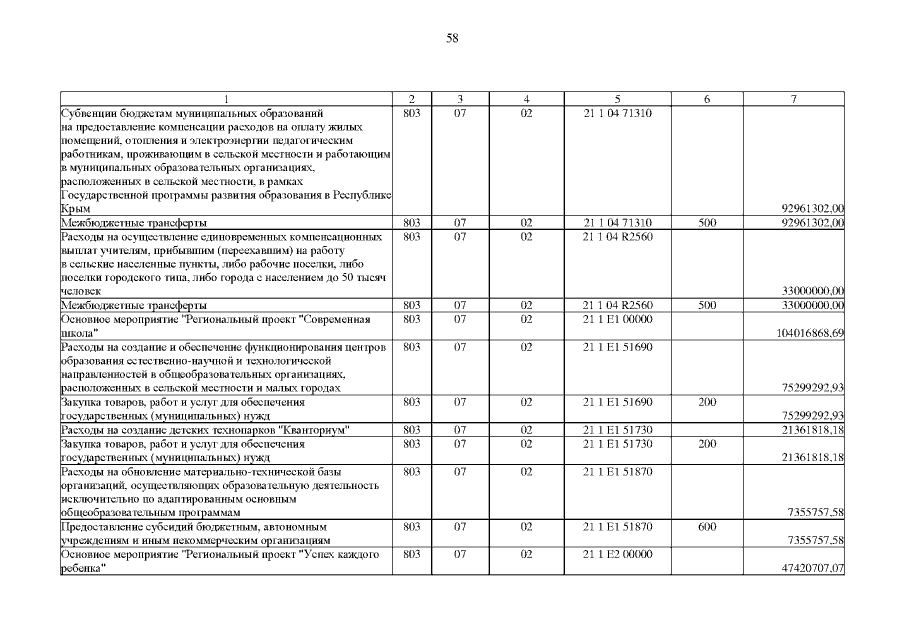 58

| 1 | 2 | 3 | 4 | 5 | 6 | 7 |
|---|---|---|---|---|---|---|
| Субвенции бюджетам муниципальных образований на предоставление компенсации расходов на оплату жилых помещений, отопления и электроэнергии педагогическим работникам, проживающим в сельской местности и работающим в муниципальных образовательных организациях, расположенных в сельской местности, в рамках Государственной программы развития образования в Республике Крым | 803 | 07 | 02 | 21 1 04 71310 | | 92961302,00 |
| Межбюджетные трансферты | 803 | 07 | 02 | 21 1 04 71310 | 500 | 92961302,00 |
| Расходы на осуществление единовременных компенсационных выплат учителям, прибывшим (переехавшим) на работу в сельские населенные пункты, либо рабочие поселки, либо поселки городского типа, либо города с населением до 50 тысяч человек | 803 | 07 | 02 | 21 1 04 R2560 | | 33000000,00 |
| Межбюджетные трансферты | 803 | 07 | 02 | 21 1 04 R2560 | 500 | 33000000,00 |
| Основное мероприятие "Региональный проект "Современная школа" | 803 | 07 | 02 | 21 1 E1 00000 | | 104016868,69 |
| Расходы на создание и обеспечение функционирования центров образования естественно-научной и технологической направленностей в общеобразовательных организациях, расположенных в сельской местности и малых городах | 803 | 07 | 02 | 21 1 E1 51690 | | 75299292,93 |
| Закупка товаров, работ и услуг для обеспечения государственных (муниципальных) нужд | 803 | 07 | 02 | 21 1 E1 51690 | 200 | 75299292,93 |
| Расходы на создание детских технопарков "Кванториум" | 803 | 07 | 02 | 21 1 E1 51730 | | 21361818,18 |
| Закупка товаров, работ и услуг для обеспечения государственных (муниципальных) нужд | 803 | 07 | 02 | 21 1 E1 51730 | 200 | 21361818,18 |
| Расходы на обновление материально-технической базы организаций, осуществляющих образовательную деятельность исключительно по адаптированным основным общеобразовательным программам | 803 | 07 | 02 | 21 1 E1 51870 | | 7355757,58 |
| Предоставление субсидий бюджетным, автономным учреждениям и иным некоммерческим организациям | 803 | 07 | 02 | 21 1 E1 51870 | 600 | 7355757,58 |
| Основное мероприятие "Региональный проект "Успех каждого ребенка" | 803 | 07 | 02 | 21 1 E2 00000 | | 47420707,07 |